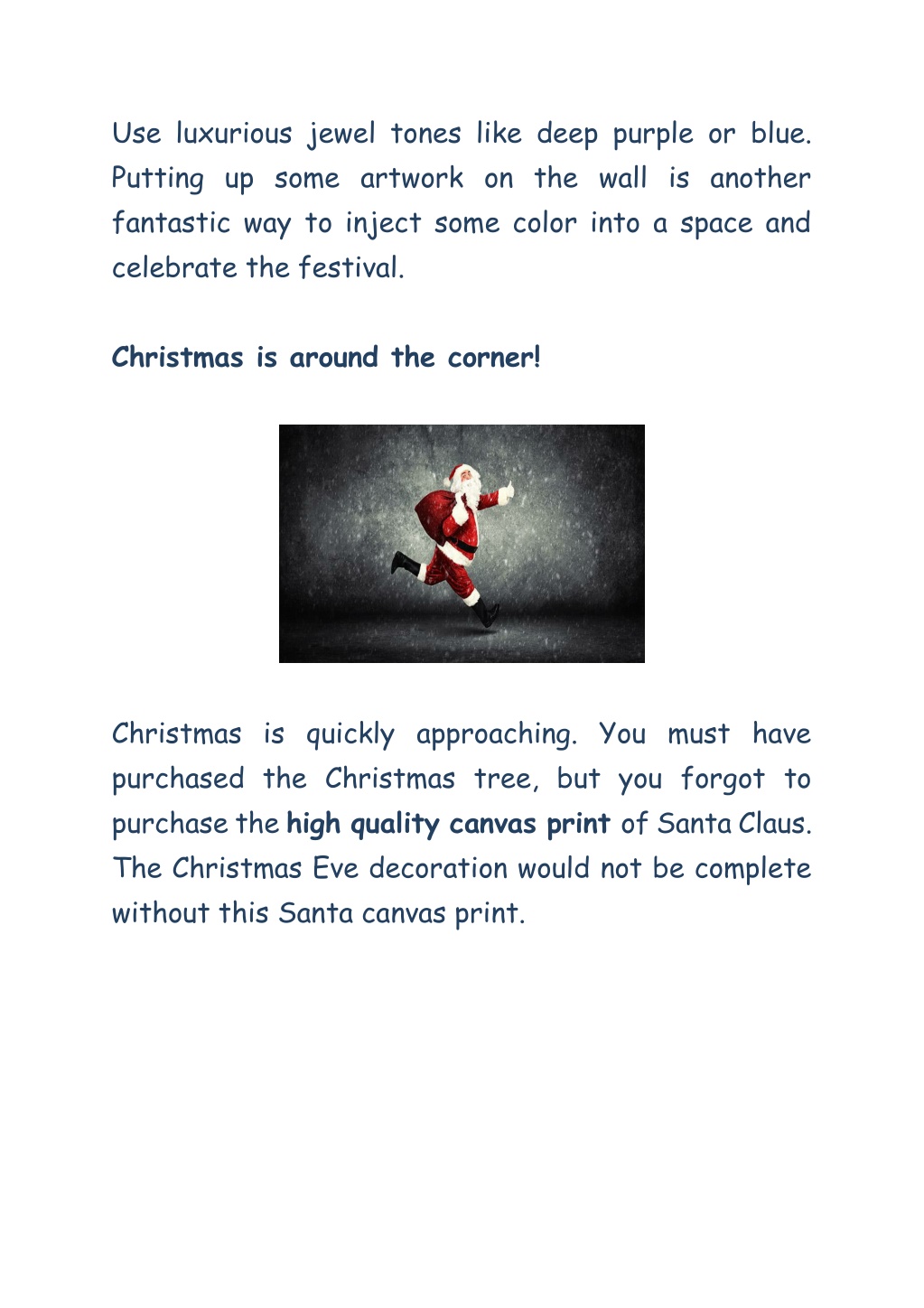 Use luxurious jewel tones like deep purple or blue. Putting up some artwork on the wall is another fantastic way to inject some color into a space and celebrate the festival.

Christmas is around the corner!

Christmas is quickly approaching. You must have purchased the Christmas tree, but you forgot to purchase the high quality canvas print of Santa Claus. The Christmas Eve decoration would not be complete without this Santa canvas print.